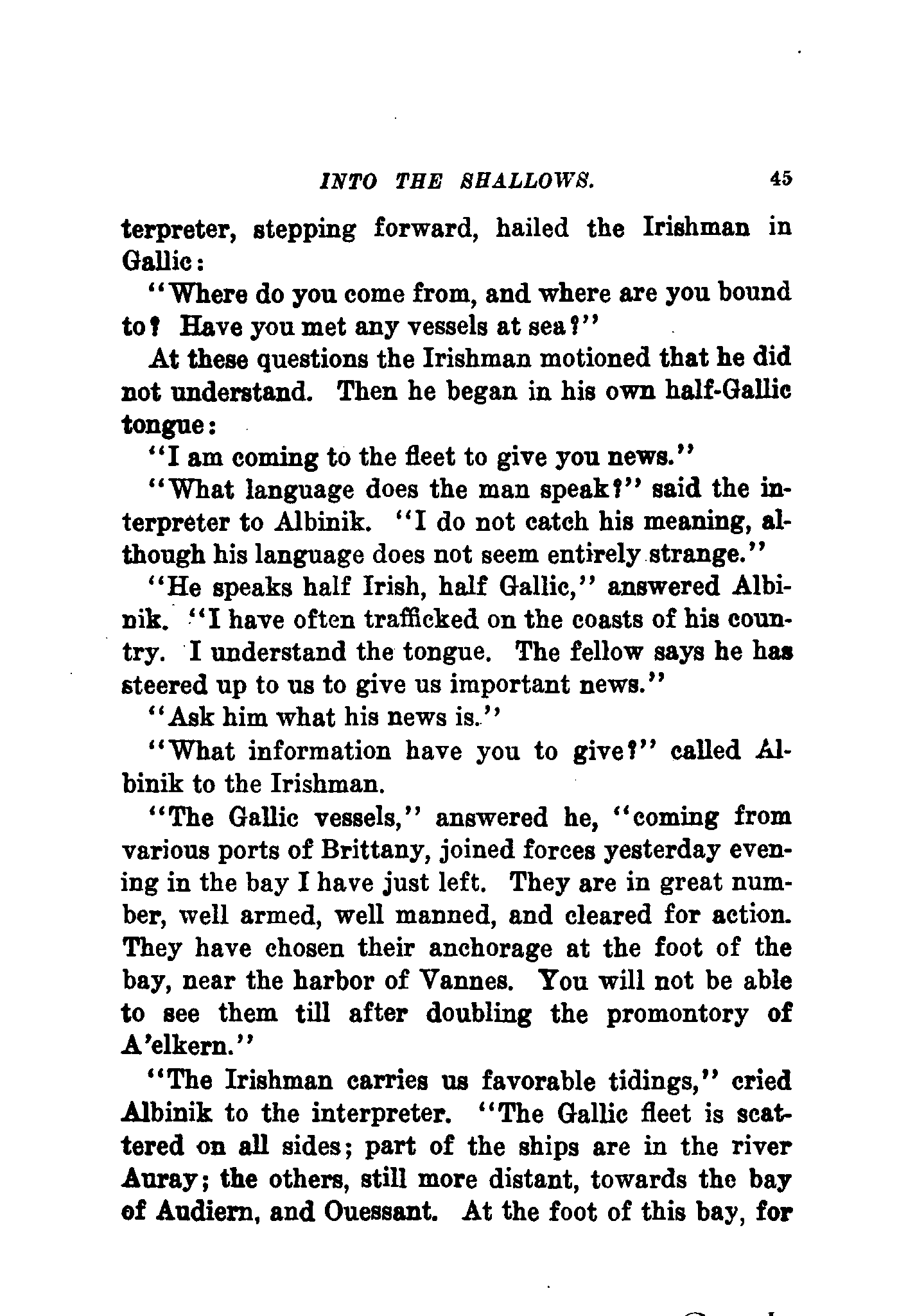 INTO THE SHALLOWS. 45

terpreter, stepping forward, hailed the Irishman in Gallic:

"Where do you come from, and where are you bound to? Have you met any vessels at sea?"

At these questions the Irishman motioned that he did not understand. Then he began in his own half-Gallic tongue:

"I am coming to the fleet to give you news."

"What language does the man speak?" said the interpreter to Albinik. "I do not catch his meaning, although his language does not seem entirely strange."

"He speaks half Irish, half Gallic," answered Albinik. "I have often trafficked on the coasts of his country. I understand the tongue. The fellow says he has steered up to us to give us important news."

"Ask him what his news is."

"What information have you to give?" called Albinik to the Irishman.

"The Gallic vessels," answered he, "coming from various ports of Brittany, joined forces yesterday evening in the bay I have just left. They are in great number, well armed, well manned, and cleared for action. They have chosen their anchorage at the foot of the bay, near the harbor of Vannes. You will not be able to see them till after doubling the promontory of A'elkern."

"The Irishman carries us favorable tidings," cried Albinik to the interpreter. "The Gallic fleet is scattered on all sides; part of the ships are in the river Auray; the others, still more distant, towards the bay of Audiern, and Ouessant. At the foot of this bay, for